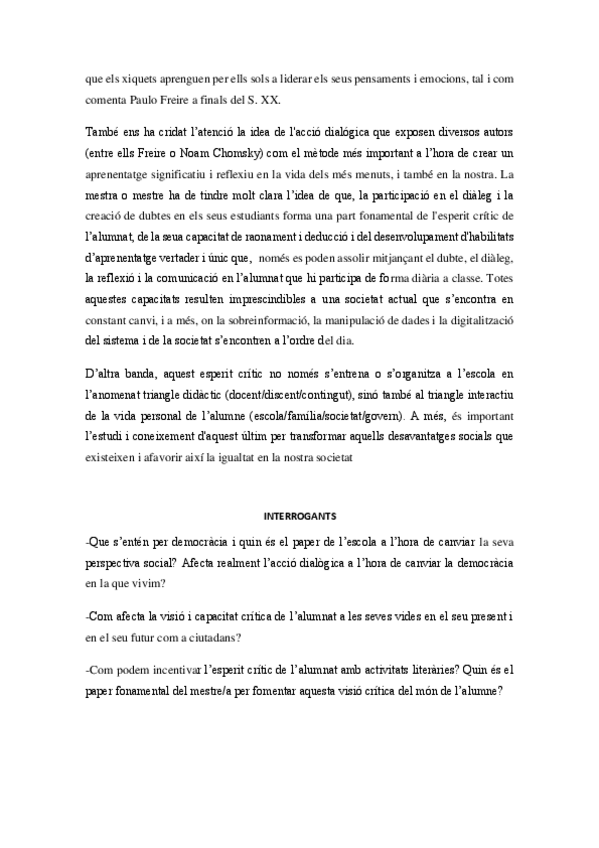 que els xiquets aprenguen per ells sols a liderar els seus pensaments i emocions, tal i com comenta Paulo Freire a finals del S. XX.

També ens ha cridat l'atenció la idea de l'acció dialògica que exposen diversos autors (entre ells Freire o Noam Chomsky) com el mètode més important a l'hora de crear un aprenentatge significatiu i reflexiu en la vida dels més menuts, i també en la nostra. La mestra o mestre ha de tindre molt clara l'idea de que, la participació en el diàleg i la creació de dubtes en els seus estudiants forma una part fonamental de l'esperit crític de l'alumnat, de la seua capacitat de raonament i deducció i del desenvolupament d'habilitats d'aprenentatge vertader i únic que, només es poden assolir mitjançant el dubte, el diàleg, la reflexió i la comunicació en l'alumnat que hi participa de forma diària a classe. Totes aquestes capacitats resulten imprescindibles a una societat actual que s'encontra en constant canvi, i a més, on la sobreinformació, la manipulació de dades i la digitalització del sistema i de la societat s'encontren a l'ordre del dia.

D'altra banda, aquest esperit crític no només s'entrena o s'organitza a l'escola en l'anomenat triangle didàctic (docent/discent/contingut), sinó també al triangle interactiu de la vida personal de l'alumne (escola/família/societat/govern). A més, és important l'estudi i coneixement d'aquest últim per transformar aquells desavantatges socials que existeixen i afavorir així la igualtat en la nostra societat

INTERROGANTS

-Que s'entén per democràcia i quin és el paper de l'escola a l'hora de canviar la seva perspectiva social? Afecta realment l'acció dialògica a l'hora de canviar la democràcia en la que vivim?

-Com afecta la visió i capacitat crítica de l'alumnat a les seves vides en el seu present i en el seu futur com a ciutadans?

-Com podem incentivar l'esperit crític de l'alumnat amb activitats literàries? Quin és el paper fonamental del mestre/a per fomentar aquesta visió crítica del món de l'alumne?